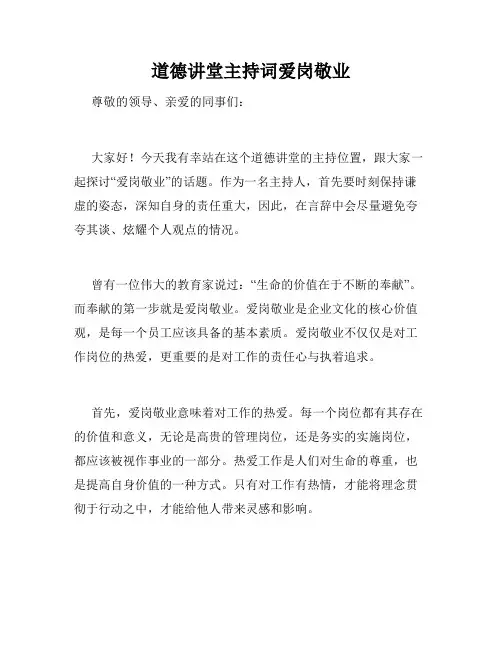 道德讲堂主持词爱岗敬业

尊敬的领导、亲爱的同事们：

大家好！今天我有幸站在这个道德讲堂的主持位置，跟大家一起探讨“爱岗敬业”的话题。作为一名主持人，首先要时刻保持谦虚的姿态，深知自身的责任重大，因此，在言辞中会尽量避免夸夸其谈、炫耀个人观点的情况。

曾有一位伟大的教育家说过：“生命的价值在于不断的奉献”。而奉献的第一步就是爱岗敬业。爱岗敬业是企业文化的核心价值观，是每一个员工应该具备的基本素质。爱岗敬业不仅仅是对工作岗位的热爱，更重要的是对工作的责任心与执着追求。

首先，爱岗敬业意味着对工作的热爱。每一个岗位都有其存在的价值和意义，无论是高贵的管理岗位，还是务实的实施岗位，都应该被视作事业的一部分。热爱工作是人们对生命的尊重，也是提高自身价值的一种方式。只有对工作有热情，才能将理念贯彻于行动之中，才能给他人带来灵感和影响。